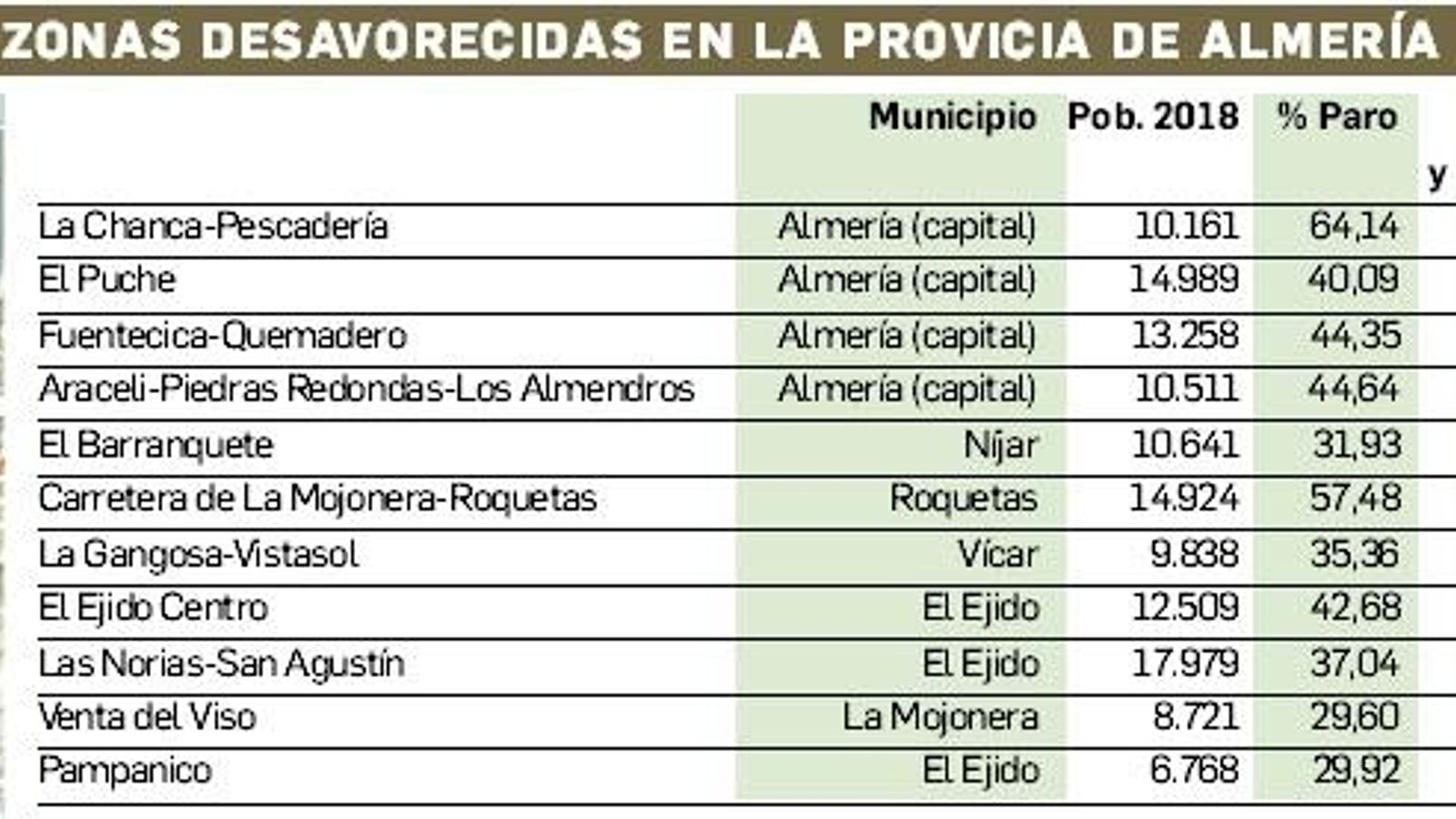 ZONAS DESAVORECIDAS EN LA PROVICIA DE ALMERÍA

| | Municipio | Pob. 2018 | % Paro | y |
|---|---|---|---|---|
| La Chanca-Pescadería | Almería (capital) | 10.161 | 64,14 | |
| El Puche | Almería (capital) | 14.989 | 40,09 | |
| Fuentecica-Quemadero | Almería (capital) | 13.258 | 44,35 | |
| Araceli-Piedras Redondas-Los Almendros | Almería (capital) | 10.511 | 44,64 | |
| El Barranquete | Níjar | 10.641 | 31,93 | |
| Carretera de La Mojonera-Roquetas | Roquetas | 14.924 | 57,48 | |
| La Gangosa-Vistasol | Vícar | 9.838 | 35,36 | |
| El Ejido Centro | El Ejido | 12.509 | 42,68 | |
| Las Norias-San Agustín | El Ejido | 17.979 | 37,04 | |
| Venta del Viso | La Mojonera | 8.721 | 29,60 | |
| Pampanico | El Ejido | 6.768 | 29,92 | |